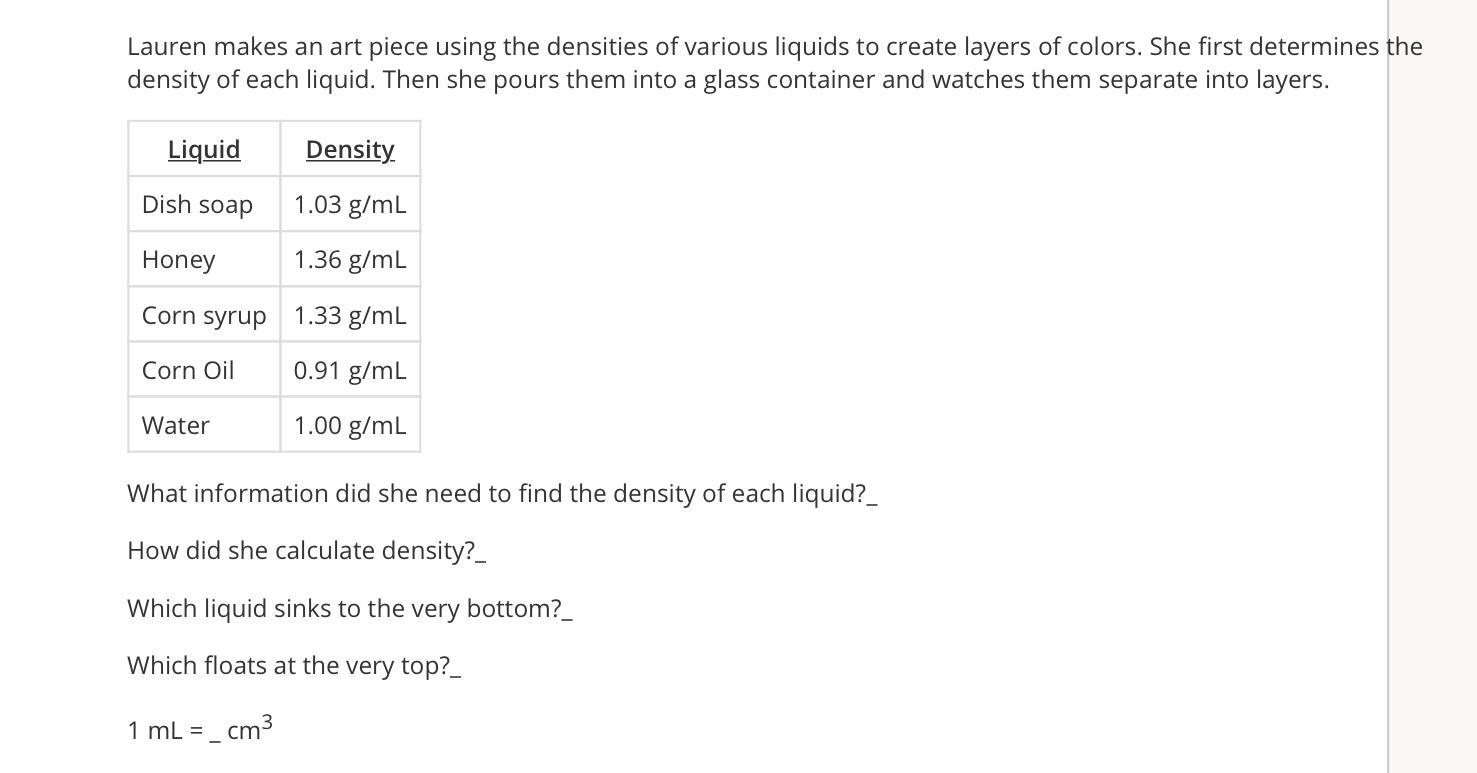 Lauren makes an art piece using the densities of various liquids to create layers of colors. She first determines the density of each liquid. Then she pours them into a glass container and watches them separate into layers.

| Liquid | Density |
|---|---|
| Dish soap | 1.03 g/mL |
| Honey | 1.36 g/mL |
| Corn syrup | 1.33 g/mL |
| Corn Oil | 0.91 g/mL |
| Water | 1.00 g/mL |

What information did she need to find the density of each liquid?_

How did she calculate density?_

Which liquid sinks to the very bottom?_

Which floats at the very top?_

1 mL = _ $cm^3$